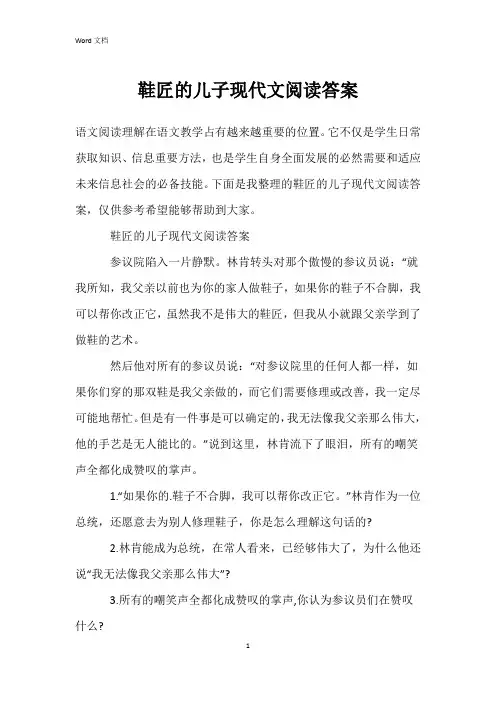 Word 文档

鞋匠的儿子现代文阅读答案

语文阅读理解在语文教学占有越来越重要的位置。它不仅是学生日常获取知识、信息重要方法，也是学生自身全面发展的必然需要和适应未来信息社会的必备技能。下面是我整理的鞋匠的儿子现代文阅读答案，仅供参考希望能够帮助到大家。

鞋匠的儿子现代文阅读答案

参议院陷入一片静默。林肯转头对那个傲慢的参议员说：“就我所知，我父亲以前也为你的家人做鞋子，如果你的鞋子不合脚，我可以帮你改正它，虽然我不是伟大的鞋匠，但我从小就跟父亲学到了做鞋的艺术。

然后他对所有的参议员说：“对参议院里的任何人都一样，如果你们穿的那双鞋是我父亲做的，而它们需要修理或改善，我一定尽可能地帮忙。但是有一件事是可以确定的，我无法像我父亲那么伟大，他的手艺是无人能比的。”说到这里，林肯流下了眼泪，所有的嘲笑声全都化成赞叹的掌声。

1.“如果你的.鞋子不合脚，我可以帮你改正它。”林肯作为一位总统，还愿意去为别人修理鞋子，你是怎么理解这句话的?

2.林肯能成为总统，在常人看来，已经够伟大了，为什么他还说“我无法像我父亲那么伟大”?

3.所有的嘲笑声全都化成赞叹的掌声,你认为参议员们在赞叹什么?

1